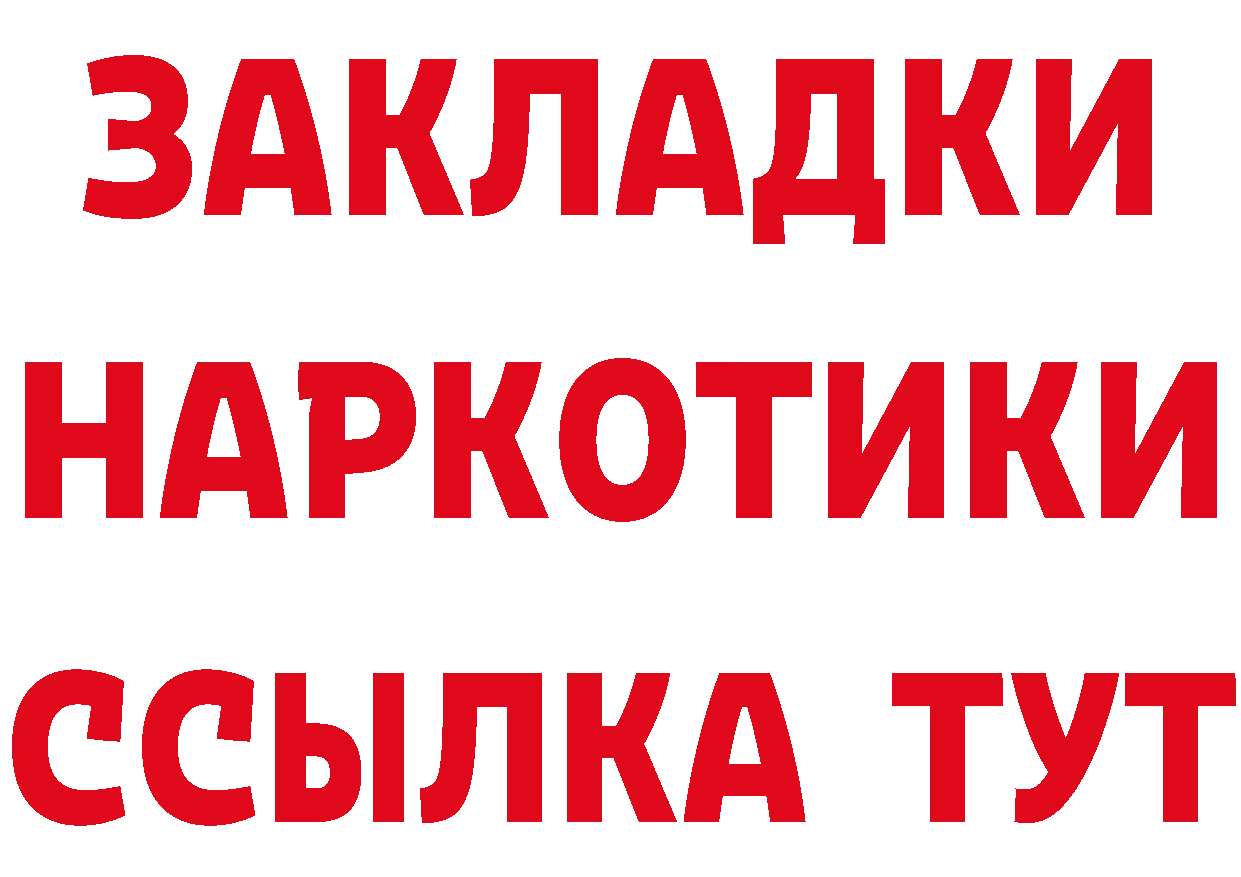 ЗАКЛАДКИ
НАРКОТИКИ
ССЫЛКА ТУТ